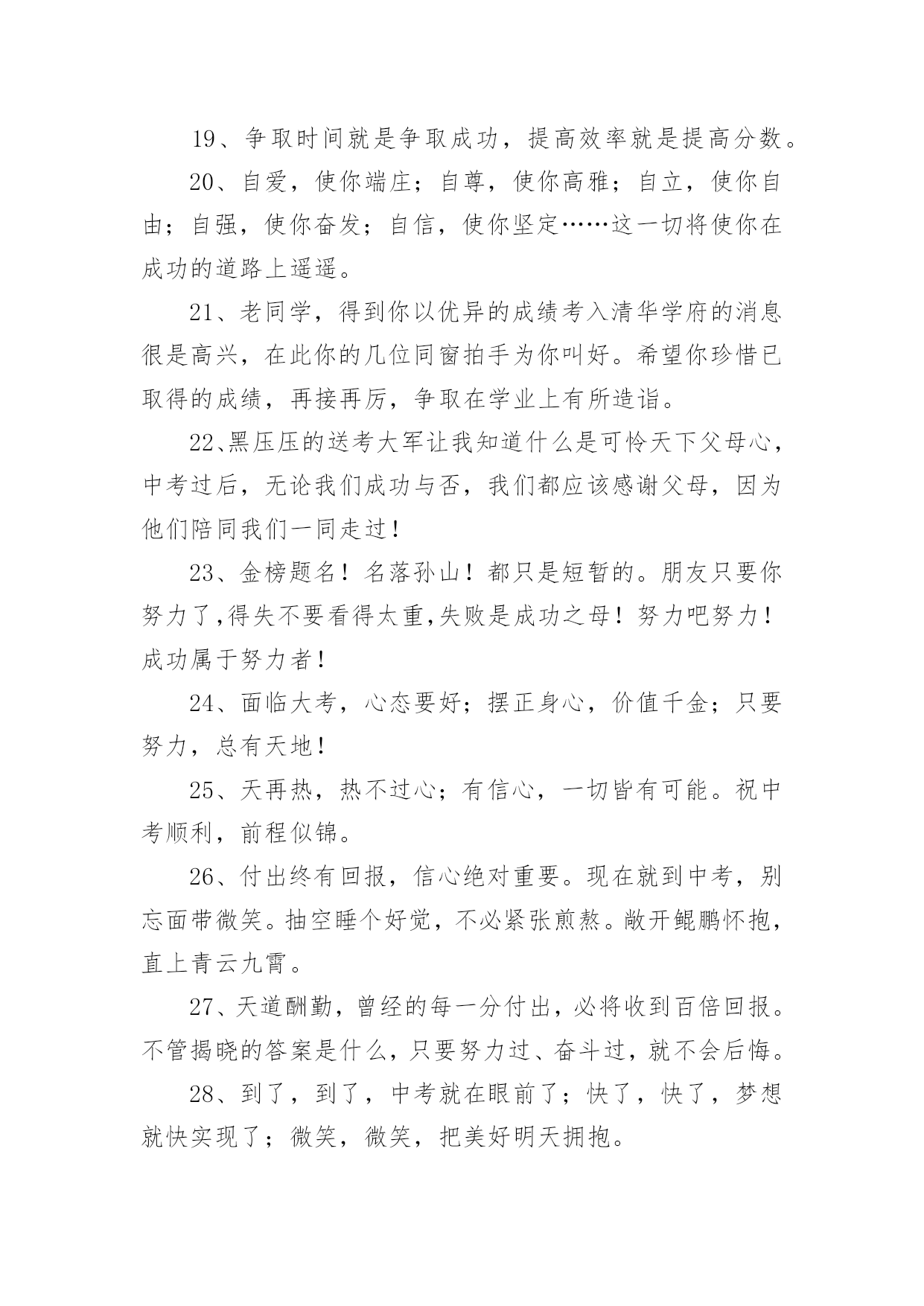 19、争取时间就是争取成功，提高效率就是提高分数。

20、自爱，使你端庄；自尊，使你高雅；自立，使你自由；自强，使你奋发；自信，使你坚定……这一切将使你在成功的道路上遥遥。

21、老同学，得到你以优异的成绩考入清华学府的消息很是高兴，在此你的几位同窗拍手为你叫好。希望你珍惜已取得的成绩，再接再厉，争取在学业上有所造诣。

22、黑压压的送考大军让我知道什么是可怜天下父母心，中考过后，无论我们成功与否，我们都应该感谢父母，因为他们陪同我们一同走过！

23、金榜题名！名落孙山！都只是短暂的。朋友只要你努力了,得失不要看得太重,失败是成功之母！努力吧努力！成功属于努力者！

24、面临大考，心态要好；摆正身心，价值千金；只要努力，总有天地！

25、天再热，热不过心；有信心，一切皆有可能。祝中考顺利，前程似锦。

26、付出终有回报，信心绝对重要。现在就到中考，别忘面带微笑。抽空睡个好觉，不必紧张煎熬。敞开鲲鹏怀抱，直上青云九霄。

27、天道酬勤，曾经的每一分付出，必将收到百倍回报。不管揭晓的答案是什么，只要努力过、奋斗过，就不会后悔。

28、到了，到了，中考就在眼前了；快了，快了，梦想就快实现了；微笑，微笑，把美好明天拥抱。